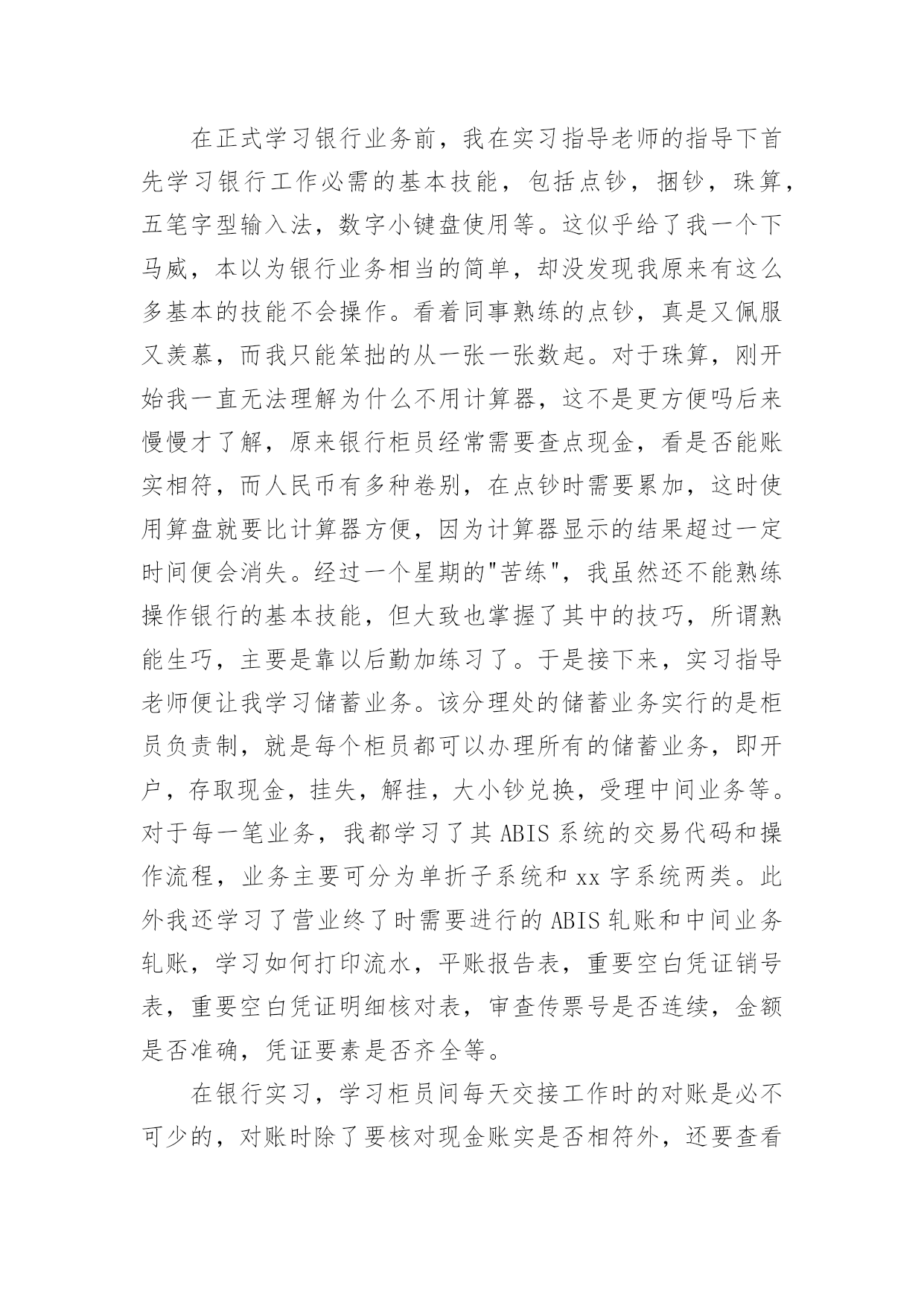 在正式学习银行业务前，我在实习指导老师的指导下首先学习银行工作必需的基本技能，包括点钞，捆钞，珠算，五笔字型输入法，数字小键盘使用等。这似乎给了我一个下马威，本以为银行业务相当的简单，却没发现我原来有这么多基本的技能不会操作。看着同事熟练的点钞，真是又佩服又羡慕，而我只能笨拙的从一张一张数起。对于珠算，刚开始我一直无法理解为什么不用计算器，这不是更方便吗后来慢慢才了解，原来银行柜员经常需要查点现金，看是否能账实相符，而人民币有多种卷别，在点钞时需要累加，这时使用算盘就要比计算器方便，因为计算器显示的结果超过一定时间便会消失。经过一个星期的"苦练"，我虽然还不能熟练操作银行的基本技能，但大致也掌握了其中的技巧，所谓熟能生巧，主要是靠以后勤加练习了。于是接下来，实习指导老师便让我学习储蓄业务。该分理处的储蓄业务实行的是柜员负责制，就是每个柜员都可以办理所有的储蓄业务，即开户，存取现金，挂失，解挂，大小钞兑换，受理中间业务等。对于每一笔业务，我都学习了其 ABIS 系统的交易代码和操作流程，业务主要可分为单折子系统和 xx 字系统两类。此外我还学习了营业终了时需要进行的 ABIS 轧账和中间业务轧账，学习如何打印流水，平账报告表，重要空白凭证销号表，重要空白凭证明细核对表，审查传票号是否连续，金额是否准确，凭证要素是否齐全等。

在银行实习，学习柜员间每天交接工作时的对账是必不可少的，对账时除了要核对现金账实是否相符外，还要查看